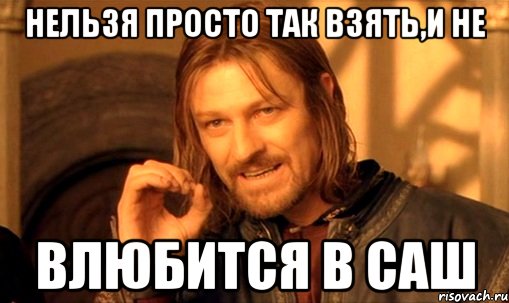 НЕЛЬЗЯ ПРОСТО ТАК ВЗЯТЬ,И НЕ

ВЛЮБИТСЯ В САШ

risovach.ru